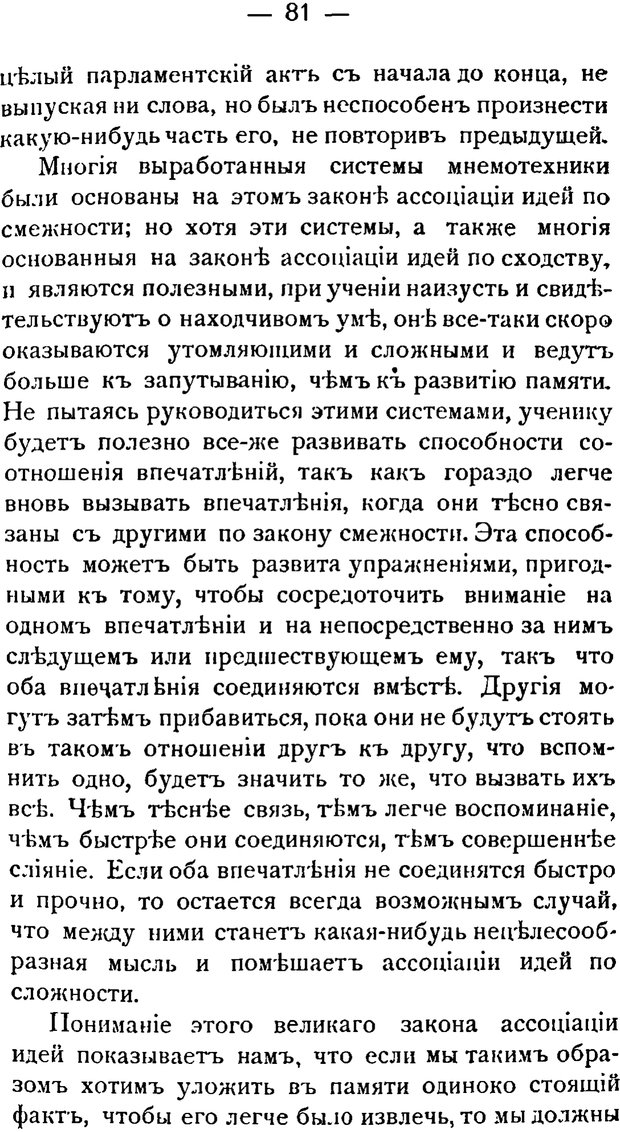 — 81 —

цѣлый парламентскій актъ съ начала до конца, не выпуская ни слова, но былъ неспособенъ произнести какую-нибудь часть его, не повторивъ предыдущей.

Многія выработанныя системы мнемотехники были основаны на этомъ законѣ ассоціаціи идей по смежности; но хотя эти системы, а также многія основанныя на законѣ ассоціаціи идей по сходству, и являются полезными, при ученіи наизусть и свидѣтельствуютъ о находчивомъ умѣ, онѣ все-таки скоро оказываются утомляющими и сложными и ведутъ больше къ запутыванію, чѣмъ къ развитію памяти. Не пытаясь руководиться этими системами, ученику будетъ полезно все-же развивать способности соотношенія впечатлѣній, такъ какъ гораздо легче вновь вызывать впечатлѣнія, когда они тѣсно связаны съ другими по закону смежности. Эта способность можетъ быть развита упражненіями, пригодными къ тому, чтобы сосредоточить вниманіе на одномъ впечатлѣніи и на непосредственно за нимъ слѣдущемъ или предшествующемъ ему, такъ что оба впечатлѣнія соединяются вмѣстѣ. Другія могутъ затѣмъ прибавиться, пока они не будутъ стоять въ такомъ отношеніи другъ къ другу, что вспомнить одно, будетъ значить то же, что вызвать ихъ всѣ. Чѣмъ тѣснѣе связь, тѣмъ легче воспоминаніе, чѣмъ быстрѣе они соединяются, тѣмъ совершеннѣе сліяніе. Если оба впечатлѣнія не соединятся быстро и прочно, то остается всегда возможнымъ случай, что между ними станетъ какая-нибудь нецѣлесообразная мысль и помѣшаетъ ассоціаціи идей по сложности.

Пониманіе этого великаго закона ассоціаціи идей показываетъ намъ, что если мы такимъ образомъ хотимъ уложить въ памяти одиноко стоящій фактъ, чтобы его легче было извлечь, то мы должны